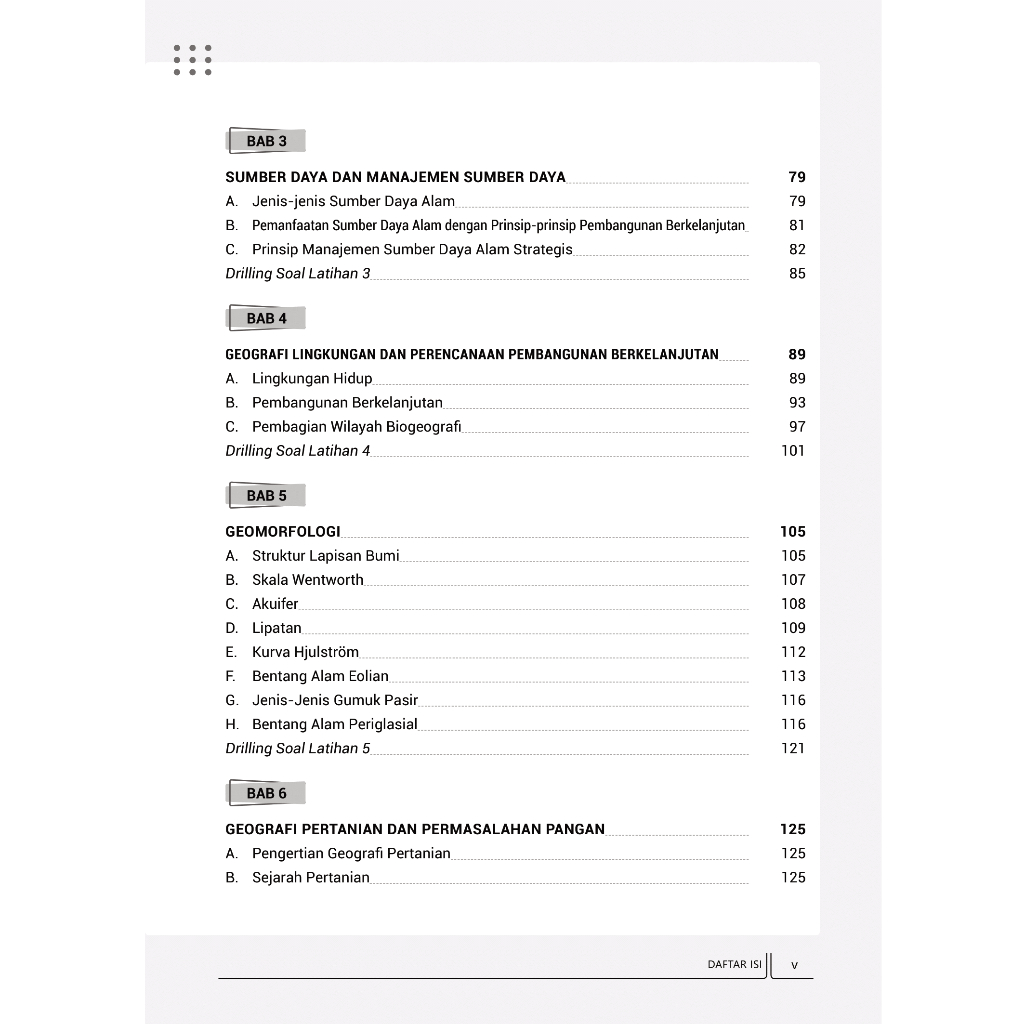 BAB 3

SUMBER DAYA DAN MANAJEMEN SUMBER DAYA 79
A. Jenis-jenis Sumber Daya Alam 79
B. Pemanfaatan Sumber Daya Alam dengan Prinsip-prinsip Pembangunan Berkelanjutan 81
C. Prinsip Manajemen Sumber Daya Alam Strategis 82
Drilling Soal Latihan 3 85

BAB 4

GEOGRAFI LINGKUNGAN DAN PERENCANAAN PEMBANGUNAN BERKELANJUTAN 89
A. Lingkungan Hidup 89
B. Pembangunan Berkelanjutan 93
C. Pembagian Wilayah Biogeografi 97
Drilling Soal Latihan 4 101

BAB 5

GEOMORFOLOGI 105
A. Struktur Lapisan Bumi 105
B. Skala Wentworth 107
C. Akuifer 108
D. Lipatan 109
E. Kurva Hjulström 112
F. Bentang Alam Eolian 113
G. Jenis-Jenis Gumuk Pasir 116
H. Bentang Alam Periglasial 116
Drilling Soal Latihan 5 121

BAB 6

GEOGRAFI PERTANIAN DAN PERMASALAHAN PANGAN 125
A. Pengertian Geografi Pertanian 125
B. Sejarah Pertanian 125

DAFTAR ISI v